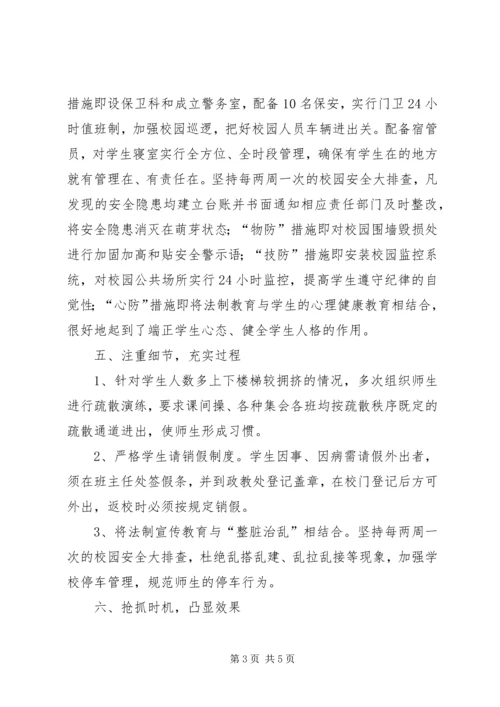 措施即设保卫科和成立警务室，配备10名保安，实行门卫24小时值班制，加强校园巡逻，把好校园人员车辆进出关。配备宿管员，对学生寝室实行全方位、全时段管理，确保有学生在的地方就有管理在、有责任在。坚持每两周一次的校园安全大排查，凡发现的安全隐患均建立台账并书面通知相应责任部门及时整改，将安全隐患消灭在萌芽状态；“物防”措施即对校园围墙毁损处进行加固加高和贴安全警示语；“技防”措施即安装校园监控系统，对校园公共场所实行24小时监控，提高学生遵守纪律的自觉性；“心防”措施即将法制教育与学生的心理健康教育相结合，很好地起到了端正学生心态、健全学生人格的作用。

五、注重细节，充实过程

1、针对学生人数多上下楼梯较拥挤的情况，多次组织师生进行疏散演练，要求课间操、各种集会各班均按疏散秩序既定的疏散通道进出，使师生形成习惯。

2、严格学生请销假制度。学生因事、因病需请假外出者，须在班主任处签假条，并到政教处登记盖章，在校门登记后方可外出，返校时必须按规定销假。

3、将法制宣传教育与“整脏治乱”相结合。坚持每两周一次的校园安全大排查，杜绝乱搭乱建、乱拉乱接等现象，加强学校停车管理，规范师生的停车行为。

六、抢抓时机，凸显效果

第3页 共5页